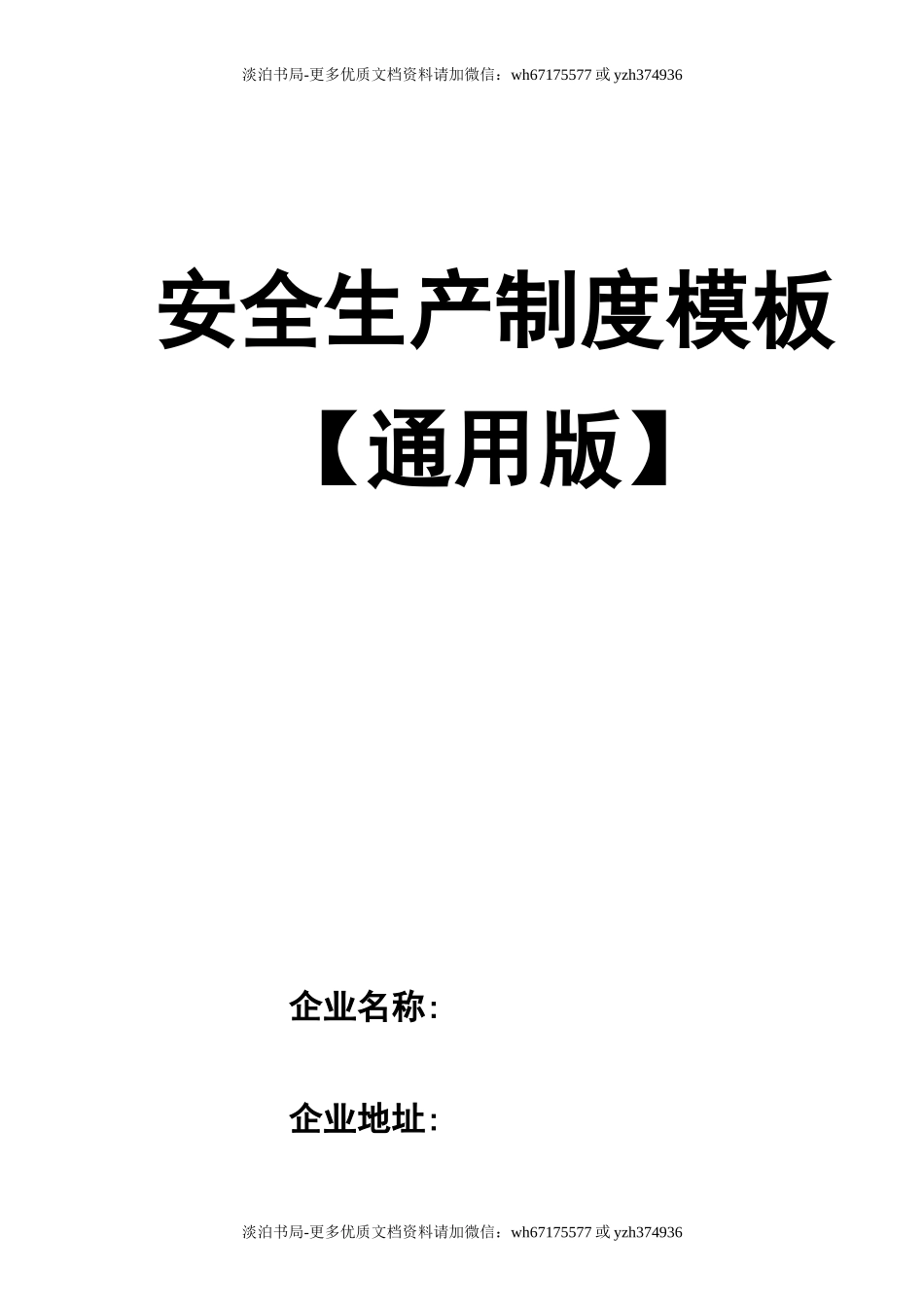 淡泊书局-更多优质文档资料请加微信：wh67175577 或 yzh374936

安全生产制度模板

【通用版】

企业名称:

企业地址:

淡泊书局-更多优质文档资料请加微信：wh67175577 或 yzh374936